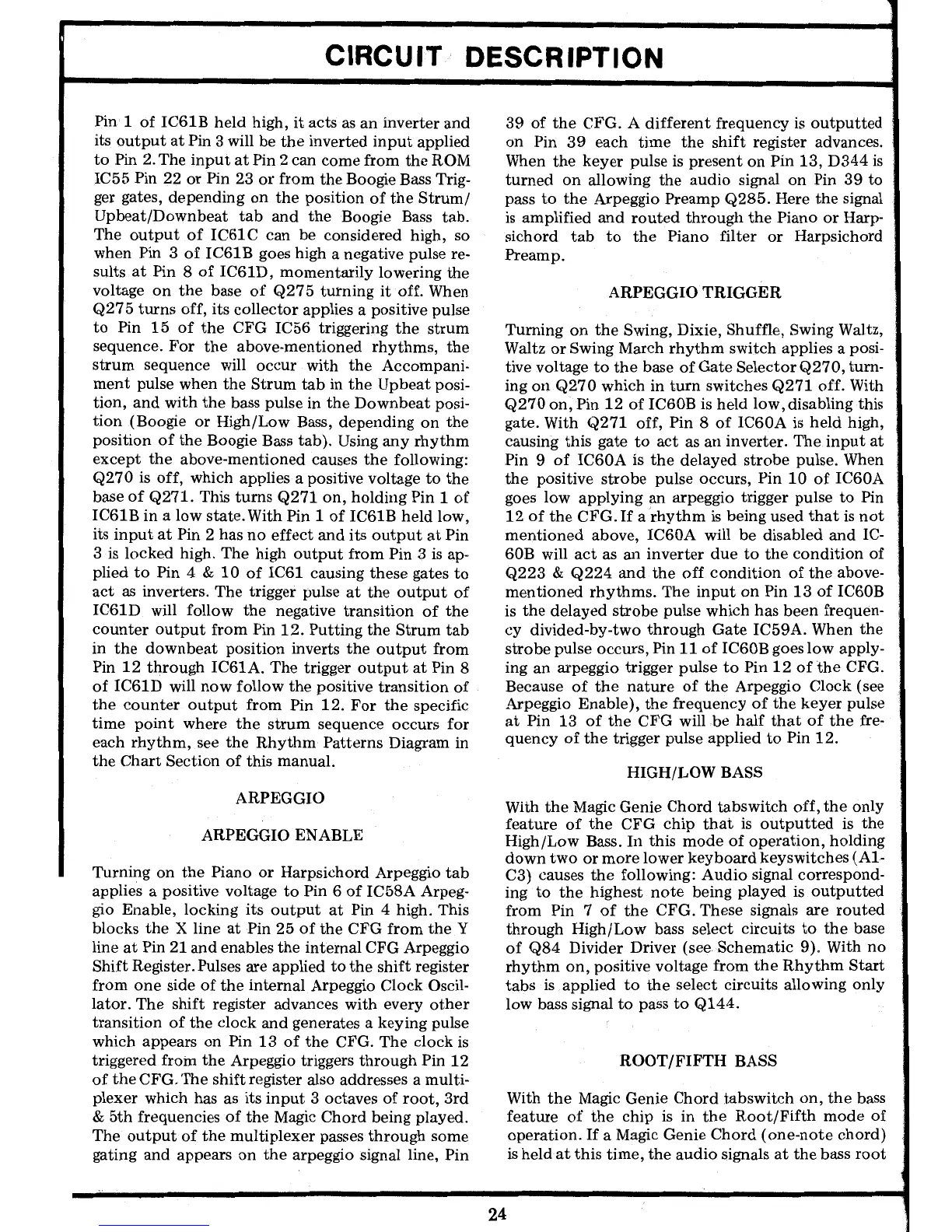 CIRCUIT DESCRIPTION

Pin 1 of IC61B held high, it acts as an inverter and its output at Pin 3 will be the inverted input applied to Pin 2. The input at Pin 2 can come from the ROM IC55 Pin 22 or Pin 23 or from the Boogie Bass Trigger gates, depending on the position of the Strum/Upbeat/Downbeat tab and the Boogie Bass tab. The output of IC61C can be considered high, so when Pin 3 of IC61B goes high a negative pulse results at Pin 8 of IC61D, momentarily lowering the voltage on the base of Q275 turning it off. When Q275 turns off, its collector applies a positive pulse to Pin 15 of the CFG IC56 triggering the strum sequence. For the above-mentioned rhythms, the strum sequence will occur with the Accompaniment pulse when the Strum tab in the Upbeat position, and with the bass pulse in the Downbeat position (Boogie or High/Low Bass, depending on the position of the Boogie Bass tab). Using any rhythm except the above-mentioned causes the following: Q270 is off, which applies a positive voltage to the base of Q271. This turns Q271 on, holding Pin 1 of IC61B in a low state. With Pin 1 of IC61B held low, its input at Pin 2 has no effect and its output at Pin 3 is locked high. The high output from Pin 3 is applied to Pin 4 & 10 of IC61 causing these gates to act as inverters. The trigger pulse at the output of IC61D will follow the negative transition of the counter output from Pin 12. Putting the Strum tab in the downbeat position inverts the output from Pin 12 through IC61A. The trigger output at Pin 8 of IC61D will now follow the positive transition of the counter output from Pin 12. For the specific time point where the strum sequence occurs for each rhythm, see the Rhythm Patterns Diagram in the Chart Section of this manual.

ARPEGGIO

ARPEGGIO ENABLE

Turning on the Piano or Harpsichord Arpeggio tab applies a positive voltage to Pin 6 of IC58A Arpeggio Enable, locking its output at Pin 4 high. This blocks the X line at Pin 25 of the CFG from the Y line at Pin 21 and enables the internal CFG Arpeggio Shift Register. Pulses are applied to the shift register from one side of the internal Arpeggio Clock Oscillator. The shift register advances with every other transition of the clock and generates a keying pulse which appears on Pin 13 of the CFG. The clock is triggered from the Arpeggio triggers through Pin 12 of the CFG. The shift register also addresses a multiplexer which has as its input 3 octaves of root, 3rd & 5th frequencies of the Magic Chord being played. The output of the multiplexer passes through some gating and appears on the arpeggio signal line, Pin 39 of the CFG. A different frequency is outputted on Pin 39 each time the shift register advances. When the keyer pulse is present on Pin 13, D344 is turned on allowing the audio signal on Pin 39 to pass to the Arpeggio Preamp Q285. Here the signal is amplified and routed through the Piano or Harpsichord tab to the Piano filter or Harpsichord Preamp.

ARPEGGIO TRIGGER

Turning on the Swing, Dixie, Shuffle, Swing Waltz, Waltz or Swing March rhythm switch applies a positive voltage to the base of Gate Selector Q270, turning on Q270 which in turn switches Q271 off. With Q270 on, Pin 12 of IC60B is held low, disabling this gate. With Q271 off, Pin 8 of IC60A is held high, causing this gate to act as an inverter. The input at Pin 9 of IC60A is the delayed strobe pulse. When the positive strobe pulse occurs, Pin 10 of IC60A goes low applying an arpeggio trigger pulse to Pin 12 of the CFG. If a rhythm is being used that is not mentioned above, IC60A will be disabled and IC60B will act as an inverter due to the condition of Q223 & Q224 and the off condition of the above-mentioned rhythms. The input on Pin 13 of IC60B is the delayed strobe pulse which has been frequency divided-by-two through Gate IC59A. When the strobe pulse occurs, Pin 11 of IC60B goes low applying an arpeggio trigger pulse to Pin 12 of the CFG. Because of the nature of the Arpeggio Clock (see Arpeggio Enable), the frequency of the keyer pulse at Pin 13 of the CFG will be half that of the frequency of the trigger pulse applied to Pin 12.

HIGH/LOW BASS

With the Magic Genie Chord tabswitch off, the only feature of the CFG chip that is outputted is the High/Low Bass. In this mode of operation, holding down two or more lower keyboard keyswitches (A1-C3) causes the following: Audio signal corresponding to the highest note being played is outputted from Pin 7 of the CFG. These signals are routed through High/Low bass select circuits to the base of Q84 Divider Driver (see Schematic 9). With no rhythm on, positive voltage from the Rhythm Start tabs is applied to the select circuits allowing only low bass signal to pass to Q144.

ROOT/FIFTH BASS

With the Magic Genie Chord tabswitch on, the bass feature of the chip is in the Root/Fifth mode of operation. If a Magic Genie Chord (one-note chord) is held at this time, the audio signals at the bass root

24